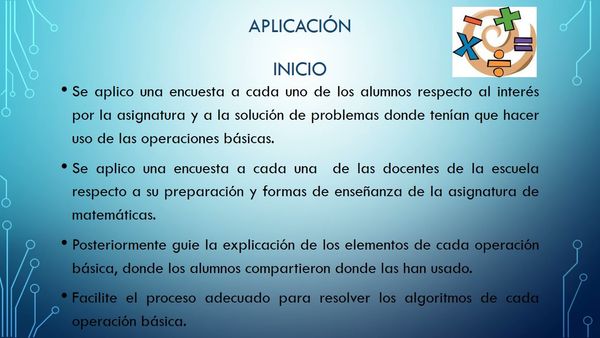 APLICACIÓN

INICIO

• Se aplico una encuesta a cada uno de los alumnos respecto al interés por la asignatura y a la solución de problemas donde tenían que hacer uso de las operaciones básicas.

• Se aplico una encuesta a cada una de las docentes de la escuela respecto a su preparación y formas de enseñanza de la asignatura de matemáticas.

• Posteriormente guie la explicación de los elementos de cada operación básica, donde los alumnos compartieron donde las han usado.

• Facilite el proceso adecuado para resolver los algoritmos de cada operación básica.